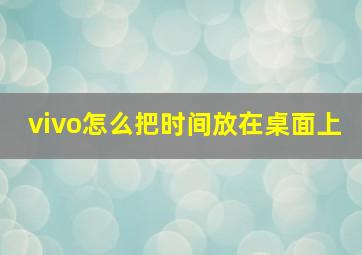 vivo怎么把时间放在桌面上